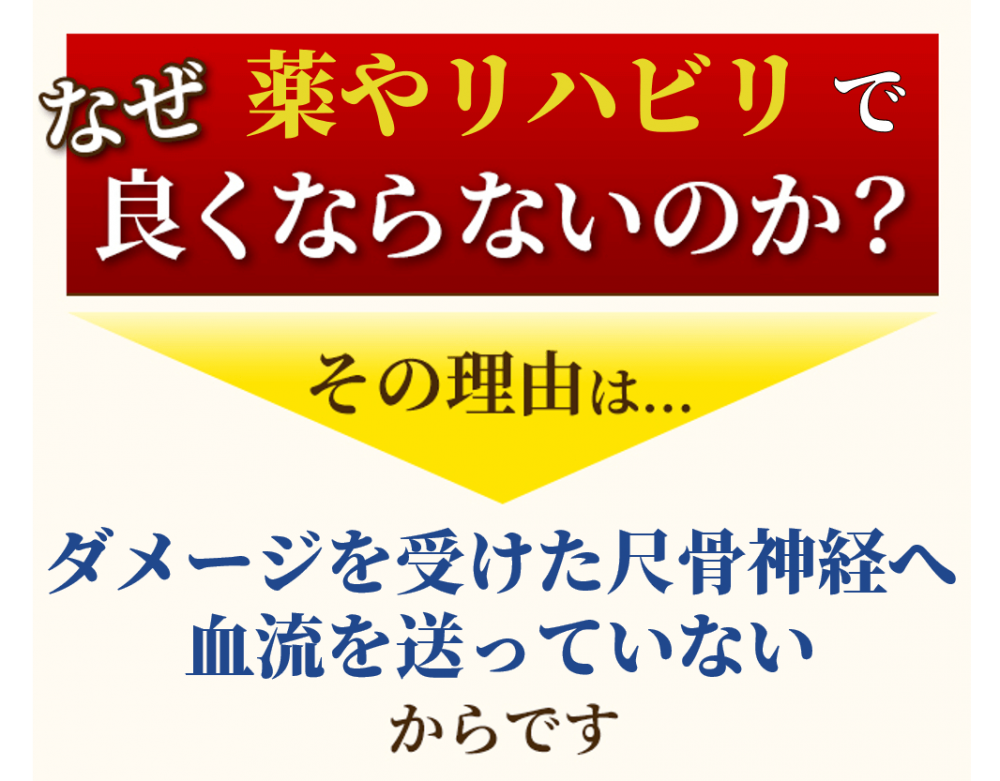 なぜ 薬やリハビリ で
良くならないのか?

その理由は...

ダメージを受けた尺骨神経へ
血流を送っていない
からです